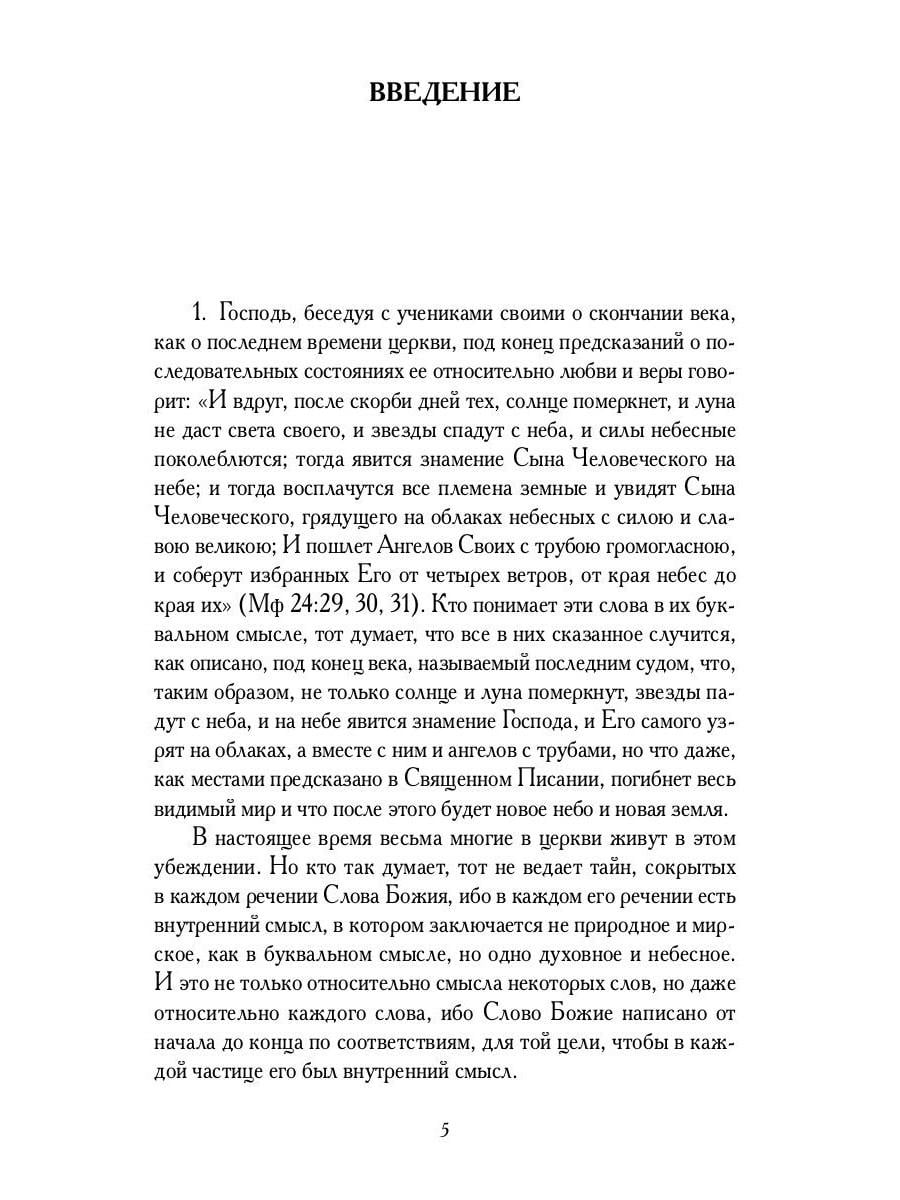 ВВЕДЕНИЕ

1. Господь, беседуя с учениками своими о скончании века, как о последнем времени церкви, под конец предсказаний о последовательных состояниях ее относительно любви и веры говорит: «И вдруг, после скорби дней тех, солнце померкнет, и луна не даст света своего, и звезды спадут с неба, и силы небесные поколеблются; тогда явится знамение Сына Человеческого на небе; и тогда восплачутся все племена земные и увидят Сына Человеческого, грядущего на облаках небесных с силою и славою великою; И пошлет Ангелов Своих с трубою громогласною, и соберут избранных Его от четырех ветров, от края небес до края их» (Мф 24:29, 30, 31). Кто понимает эти слова в их буквальном смысле, тот думает, что все в них сказанное случится, как описано, под конец века, называемый последним судом, что, таким образом, не только солнце и луна померкнут, звезды падут с неба, и на небе явится знамение Господа, и Его самого узрят на облаках, а вместе с ним и ангелов с трубами, но что даже, как местами предсказано в Священном Писании, погибнет весь видимый мир и что после этого будет новое небо и новая земля.

В настоящее время весьма многие в церкви живут в этом убеждении. Но кто так думает, тот не ведает тайн, сокрытых в каждом речении Слова Божия, ибо в каждом его речении есть внутренний смысл, в котором заключается не природное и мирское, как в буквальном смысле, но одно духовное и небесное. И это не только относительно смысла некоторых слов, но даже относительно каждого слова, ибо Слово Божие написано от начала до конца по соответствиям, для той цели, чтобы в каждой частице его был внутренний смысл.

5